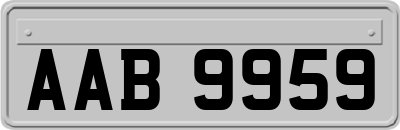 AAB 9959